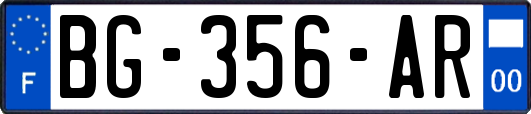 F

BG-356-AR

00